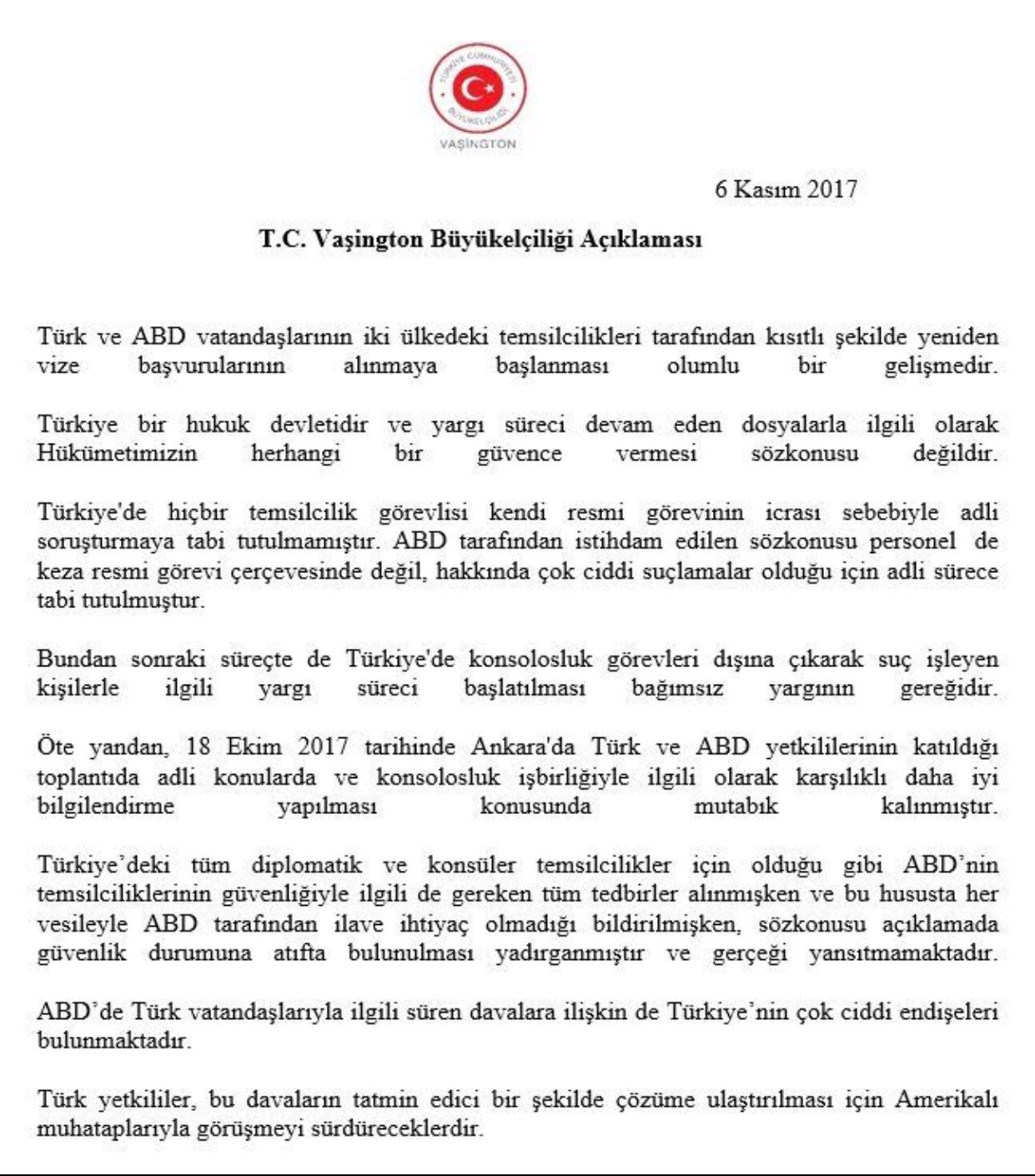 TÜRKİYE CUMHURİYETİ BÜYÜKELÇİLİĞİ
VAŞİNGTON

6 Kasım 2017

T.C. Vaşington Büyükelçiliği Açıklaması

Türk ve ABD vatandaşlarının iki ülkedeki temsilcilikleri tarafından kısıtlı şekilde yeniden vize başvurularının alınmaya başlanması olumlu bir gelişmedir.

Türkiye bir hukuk devletidir ve yargı süreci devam eden dosyalarla ilgili olarak Hükümetimizin herhangi bir güvence vermesi sözkonusu değildir.

Türkiye'de hiçbir temsilcilik görevlisi kendi resmi görevinin icrası sebebiyle adli soruşturmaya tabi tutulmamıştır. ABD tarafından istihdam edilen sözkonusu personel de keza resmi görevi çerçevesinde değil, hakkında çok ciddi suçlamalar olduğu için adli sürece tabi tutulmuştur.

Bundan sonraki süreçte de Türkiye'de konsolosluk görevleri dışına çıkarak suç işleyen kişilerle ilgili yargı süreci başlatılması bağımsız yargının gereğidir.

Öte yandan, 18 Ekim 2017 tarihinde Ankara'da Türk ve ABD yetkililerinin katıldığı toplantıda adli konularda ve konsolosluk işbirliğiyle ilgili olarak karşılıklı daha iyi bilgilendirme yapılması konusunda mutabık kalınmıştır.

Türkiye'deki tüm diplomatik ve konsüler temsilcilikler için olduğu gibi ABD'nin temsilciliklerinin güvenliğiyle ilgili de gereken tüm tedbirler alınmışken ve bu hususta her vesileyle ABD tarafından ilave ihtiyaç olmadığı bildirilmişken, sözkonusu açıklamada güvenlik durumuna atıfta bulunulması yadırganmıştır ve gerçeği yansıtmamaktadır.

ABD'de Türk vatandaşlarıyla ilgili süren davalara ilişkin de Türkiye'nin çok ciddi endişeleri bulunmaktadır.

Türk yetkililer, bu davaların tatmin edici bir şekilde çözüme ulaştırılması için Amerikalı muhataplarıyla görüşmeyi sürdüreceklerdir.